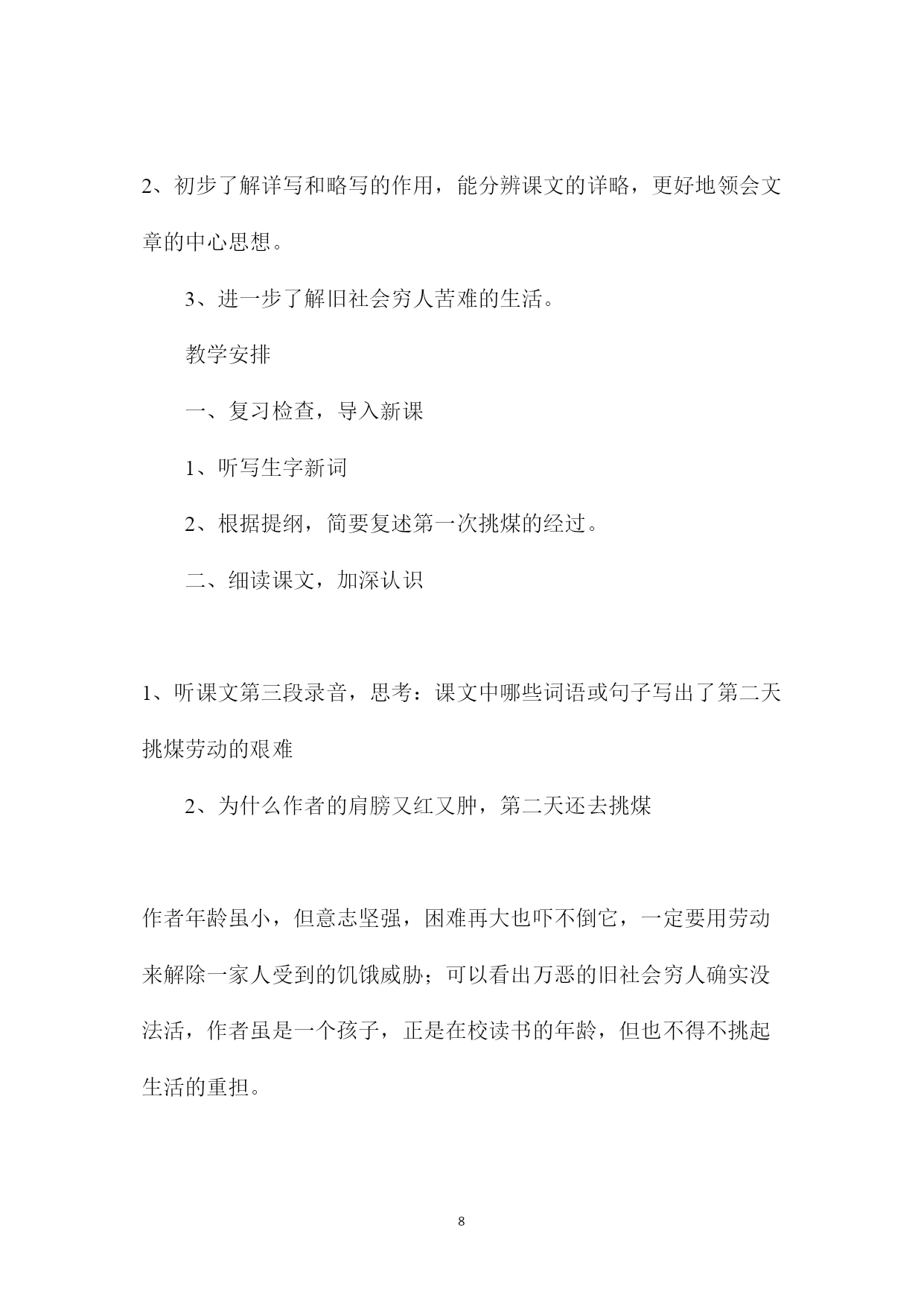 2、初步了解详写和略写的作用，能分辨课文的详略，更好地领会文章的中心思想。

3、进一步了解旧社会穷人苦难的生活。

教学安排

一、复习检查，导入新课

1、听写生字新词

2、根据提纲，简要复述第一次挑煤的经过。

二、细读课文，加深认识

1、听课文第三段录音，思考：课文中哪些词语或句子写出了第二天挑煤劳动的艰难

2、为什么作者的肩膀又红又肿，第二天还去挑煤

作者年龄虽小，但意志坚强，困难再大也吓不倒它，一定要用劳动来解除一家人受到的饥饿威胁；可以看出万恶的旧社会穷人确实没法活，作者虽是一个孩子，正是在校读书的年龄，但也不得不挑起生活的重担。

8